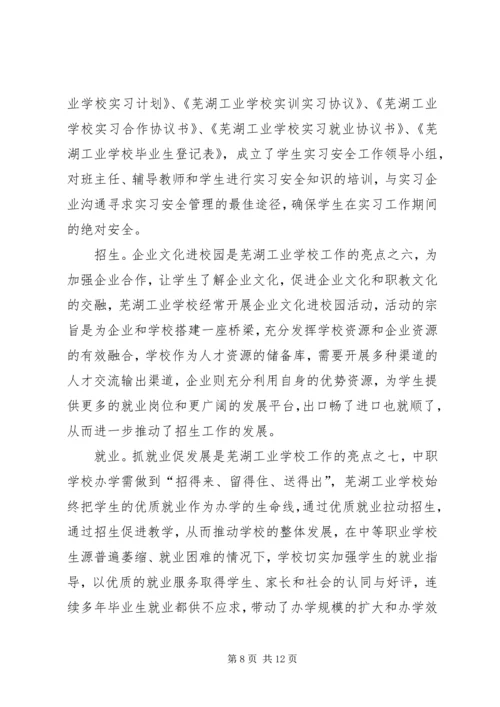 业学校实习计划》、《芜湖工业学校实训实习协议》、《芜湖工业学校实习合作协议书》、《芜湖工业学校实习就业协议书》、《芜湖工业学校毕业生登记表》，成立了学生实习安全工作领导小组，对班主任、辅导教师和学生进行实习安全知识的培训，与实习企业沟通寻求实习安全管理的最佳途径，确保学生在实习工作期间的绝对安全。

招生。企业文化进校园是芜湖工业学校工作的亮点之六，为加强企业合作，让学生了解企业文化，促进企业文化和职教文化的交融，芜湖工业学校经常开展企业文化进校园活动，活动的宗旨是为企业和学校搭建一座桥梁，充分发挥学校资源和企业资源的有效融合，学校作为人才资源的储备库，需要开展多种渠道的人才交流输出渠道，企业则充分利用自身的优势资源，为学生提供更多的就业岗位和更广阔的发展平台，出口畅了进口也就顺了，从而进一步推动了招生工作的发展。

就业。抓就业促发展是芜湖工业学校工作的亮点之七，中职学校办学需做到“招得来、留得住、送得出”，芜湖工业学校始终把学生的优质就业作为办学的生命线，通过优质就业拉动招生，通过招生促进教学，从而推动学校的整体发展，在中等职业学校生源普遍萎缩、就业困难的情况下，学校切实加强学生的就业指导，以优质的就业服务取得学生、家长和社会的认同与好评，连续多年毕业生就业都供不应求，带动了办学规模的扩大和办学效

第 8 页 共 12 页